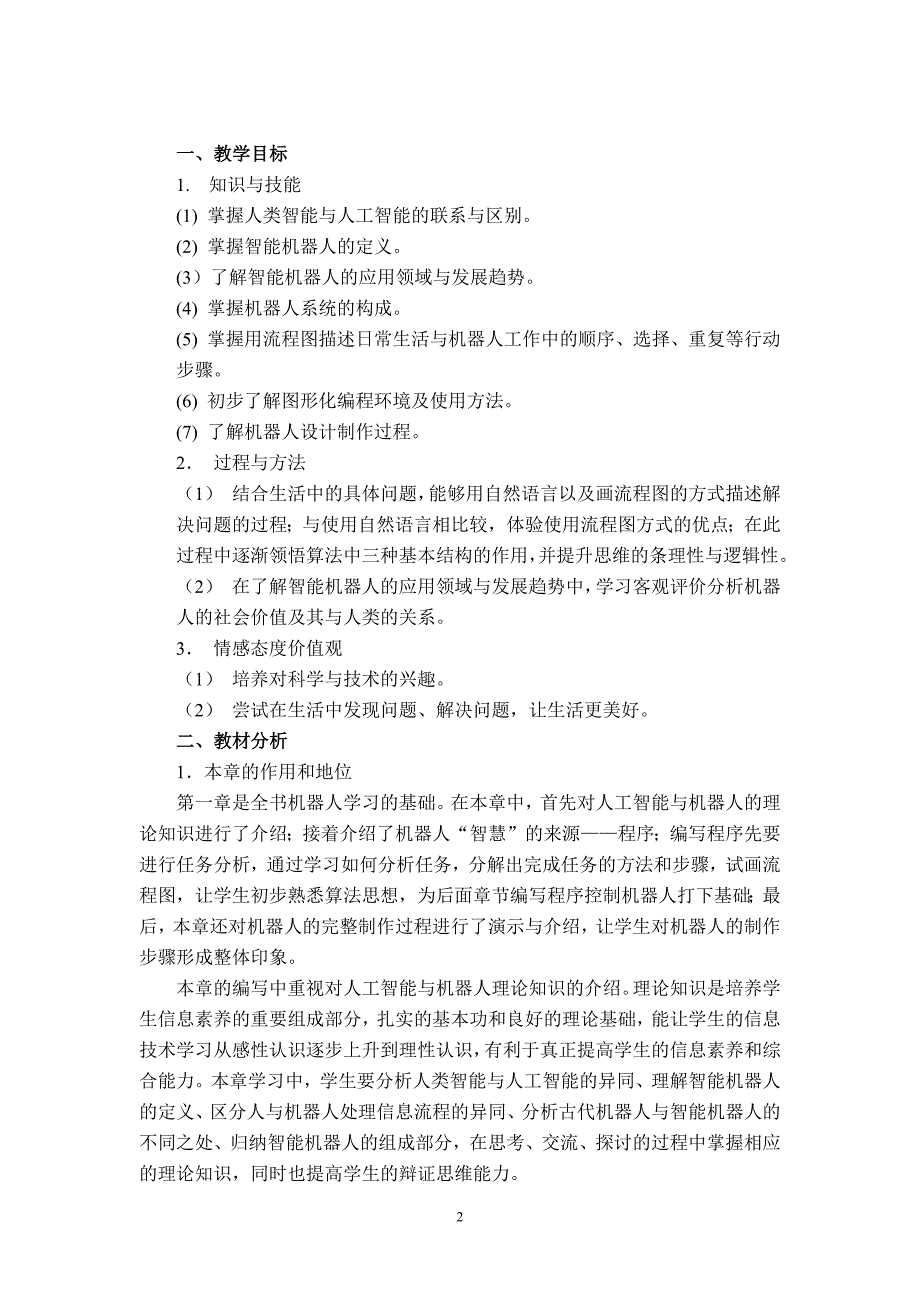 一、教学目标

1. 知识与技能

(1) 掌握人类智能与人工智能的联系与区别。

(2) 掌握智能机器人的定义。

(3）了解智能机器人的应用领域与发展趋势。

(4) 掌握机器人系统的构成。

(5) 掌握用流程图描述日常生活与机器人工作中的顺序、选择、重复等行动步骤。

(6) 初步了解图形化编程环境及使用方法。

(7) 了解机器人设计制作过程。

2. 过程与方法

（1） 结合生活中的具体问题，能够用自然语言以及画流程图的方式描述解决问题的过程；与使用自然语言相比较，体验使用流程图方式的优点；在此过程中逐渐领悟算法中三种基本结构的作用，并提升思维的条理性与逻辑性。

（2） 在了解智能机器人的应用领域与发展趋势中，学习客观评价分析机器人的社会价值及其与人类的关系。

3. 情感态度价值观

（1） 培养对科学与技术的兴趣。

（2） 尝试在生活中发现问题、解决问题，让生活更美好。

二、教材分析

1．本章的作用和地位

第一章是全书机器人学习的基础。在本章中，首先对人工智能与机器人的理论知识进行了介绍；接着介绍了机器人“智慧”的来源——程序；编写程序先要进行任务分析，通过学习如何分析任务，分解出完成任务的方法和步骤，试画流程图，让学生初步熟悉算法思想，为后面章节编写程序控制机器人打下基础；最后，本章还对机器人的完整制作过程进行了演示与介绍，让学生对机器人的制作步骤形成整体印象。

本章的编写中重视对人工智能与机器人理论知识的介绍。理论知识是培养学生信息素养的重要组成部分，扎实的基本功和良好的理论基础，能让学生的信息技术学习从感性认识逐步上升到理性认识，有利于真正提高学生的信息素养和综合能力。本章学习中，学生要分析人类智能与人工智能的异同、理解智能机器人的定义、区分人与机器人处理信息流程的异同、分析古代机器人与智能机器人的不同之处、归纳智能机器人的组成部分，在思考、交流、探讨的过程中掌握相应的理论知识，同时也提高学生的辩证思维能力。

2